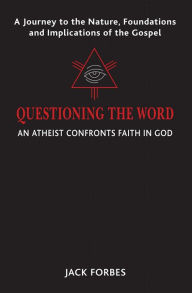 A Journey to the Nature, Foundations and Implications of the Gospel

QUESTIONING THE WORD

AN ATHEIST CONFRONTS FAITH IN GOD

JACK FORBES